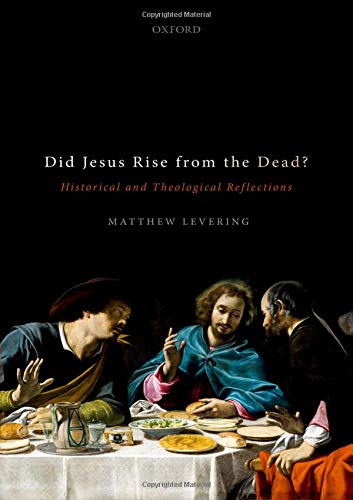 Copyrighted Material

OXFORD

Did Jesus Rise from the Dead?

Historical and Theological Reflections

MATTHEW LEVERING

Copyrighted Material